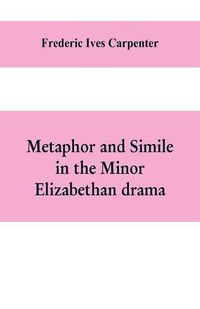 Frederic Ives Carpenter

Metaphor and Simile in the Minor Elizabethan drama